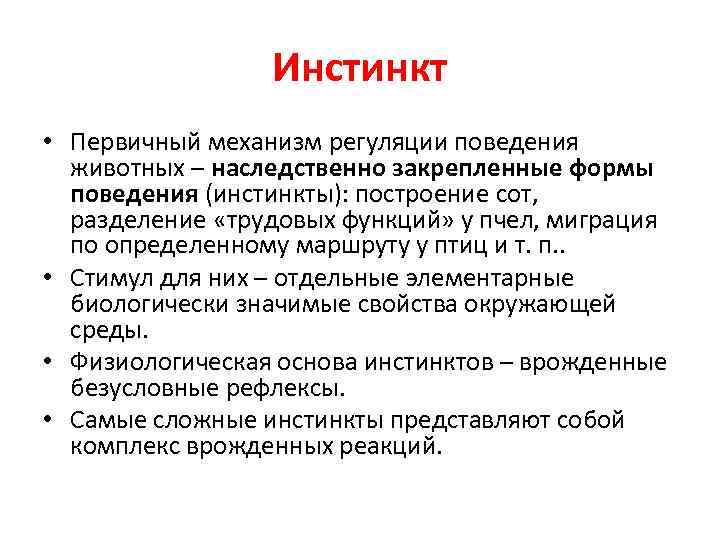 Инстинкт

• Первичный механизм регуляции поведения животных – наследственно закрепленные формы поведения (инстинкты): построение сот, разделение «трудовых функций» у пчел, миграция по определенному маршруту у птиц и т. п..
• Стимул для них – отдельные элементарные биологически значимые свойства окружающей среды.
• Физиологическая основа инстинктов – врожденные безусловные рефлексы.
• Самые сложные инстинкты представляют собой комплекс врожденных реакций.